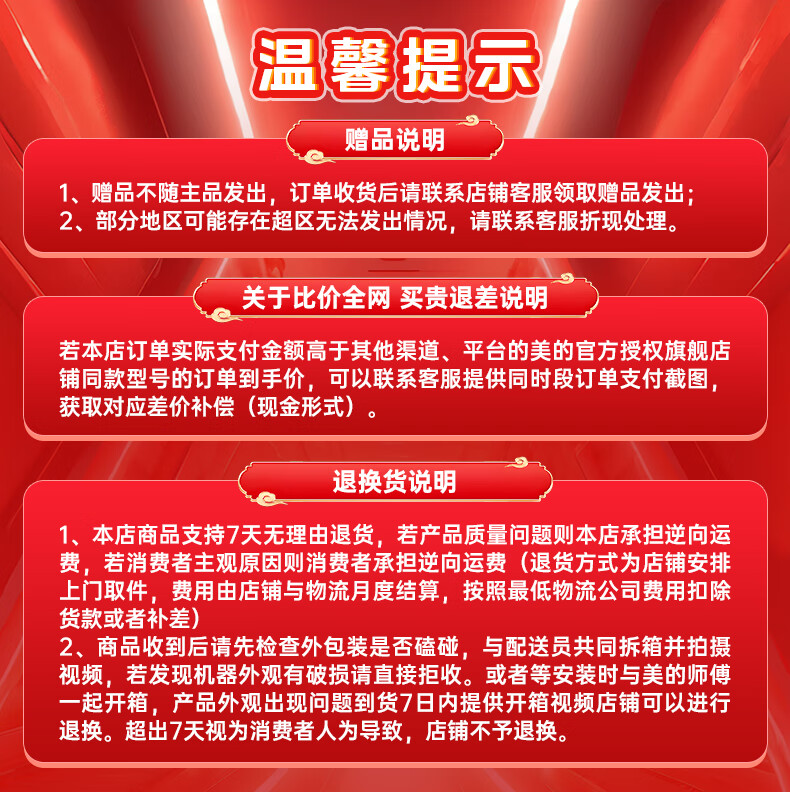 温馨提示

赠品说明

1、赠品不随主品发出，订单收货后请联系店铺客服领取赠品发出；
2、部分地区可能存在超区无法发出情况，请联系客服折现处理。

关于比价全网 买贵退差说明

若本店订单实际支付金额高于其他渠道、平台的美的官方授权旗舰店铺同款型号的订单到手价，可以联系客服提供同时段订单支付截图，获取对应差价补偿（现金形式）。

退换货说明

1、本店商品支持7天无理由退货，若产品质量问题则本店承担逆向运费，若消费者主观原因则消费者承担逆向运费（退货方式为店铺安排上门取件，费用由店铺与物流月度结算，按照最低物流公司费用扣除货款或者补差）
2、商品收到后请先检查外包装是否磕碰，与配送员共同拆箱并拍摄视频，若发现机器外观有破损请直接拒收。或者等安装时与美的师傅一起开箱，产品外观出现问题到货7日内提供开箱视频店铺可以进行退换。超出7天视为消费者人为导致，店铺不予退换。